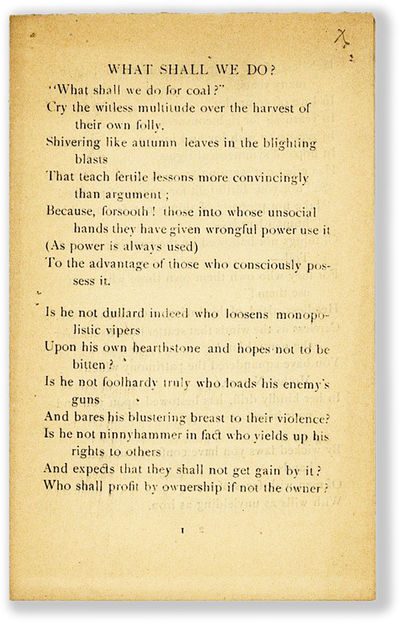 WHAT SHALL WE DO?

"What shall we do for coal?"
Cry the witless multitude over the harvest of their own folly,
Shivering like autumn leaves in the blighting blasts
That teach fertile lessons more convincingly than argument;
Because, forsooth! those into whose unsocial hands they have given wrongful power use it
(As power is always used)
To the advantage of those who consciously possess it.

Is he not dullard indeed who loosens monopolistic vipers
Upon his own hearthstone and hopes not to be bitten?
Is he not foolhardy truly who loads his enemy's guns
And bares his blustering breast to their violence?
Is he not ninnyhammer in fact who yields up his rights to others
And expects that they shall not get gain by it?
Who shall profit by ownership if not the owner?

1